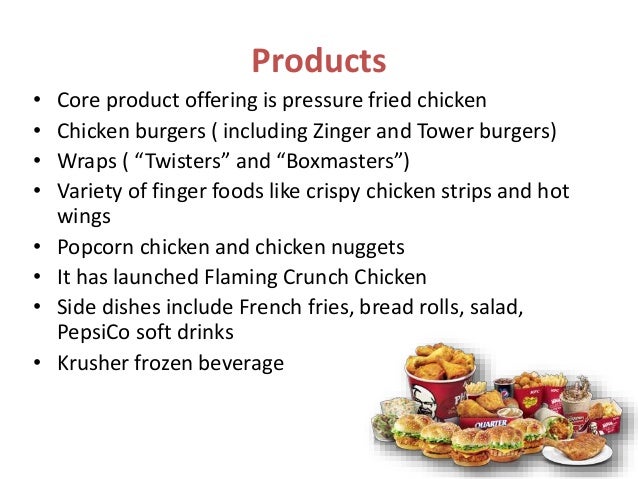 Products

• Core product offering is pressure fried chicken
• Chicken burgers ( including Zinger and Tower burgers)
• Wraps ( "Twisters" and "Boxmasters")
• Variety of finger foods like crispy chicken strips and hot wings
• Popcorn chicken and chicken nuggets
• It has launched Flaming Crunch Chicken
• Side dishes include French fries, bread rolls, salad, PepsiCo soft drinks
• Krusher frozen beverage